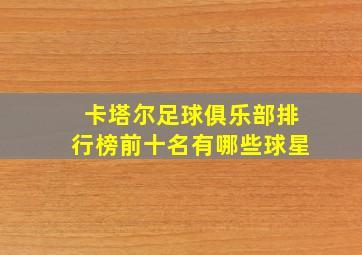 卡塔尔足球俱乐部排行榜前十名有哪些球星